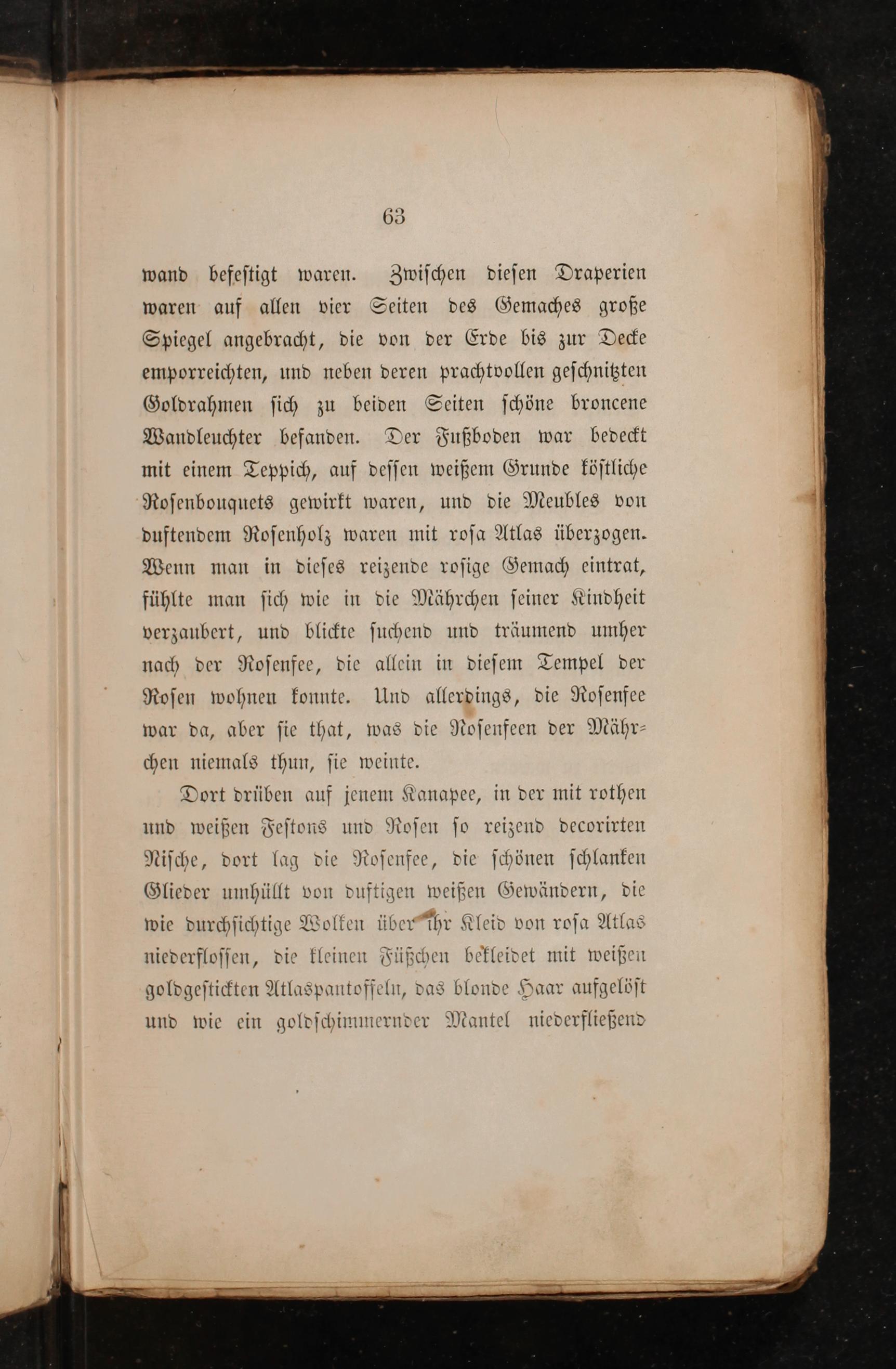 63

wand befestigt waren. Zwischen diesen Draperien waren auf allen vier Seiten des Gemaches große Spiegel angebracht, die von der Erde bis zur Decke emporreichten, und neben deren prachtvollen geschnitzten Goldrahmen sich zu beiden Seiten schöne broncene Wandleuchter befanden. Der Fußboden war bedeckt mit einem Teppich, auf dessen weißem Grunde köstliche Rosenbouquets gewirkt waren, und die Meubles von duftendem Rosenholz waren mit rosa Atlas überzogen. Wenn man in dieses reizende rosige Gemach eintrat, fühlte man sich wie in die Mährchen seiner Kindheit verzaubert, und blickte suchend und träumend umher nach der Rosenfee, die allein in diesem Tempel der Rosen wohnen konnte. Und allerdings, die Rosenfee war da, aber sie that, was die Rosenfeen der Mährchen niemals thun, sie weinte.

Dort drüben auf jenem Kanapee, in der mit rothen und weißen Festons und Rosen so reizend decorirten Nische, dort lag die Rosenfee, die schönen schlanken Glieder umhüllt von duftigen weißen Gewändern, die wie durchsichtige Wolken über ihr Kleid von rosa Atlas niederflossen, die kleinen Füßchen bekleidet mit weißen goldgestickten Atlaspantoffeln, das blonde Haar aufgelöst und wie ein goldschimmernder Mantel niederfließend